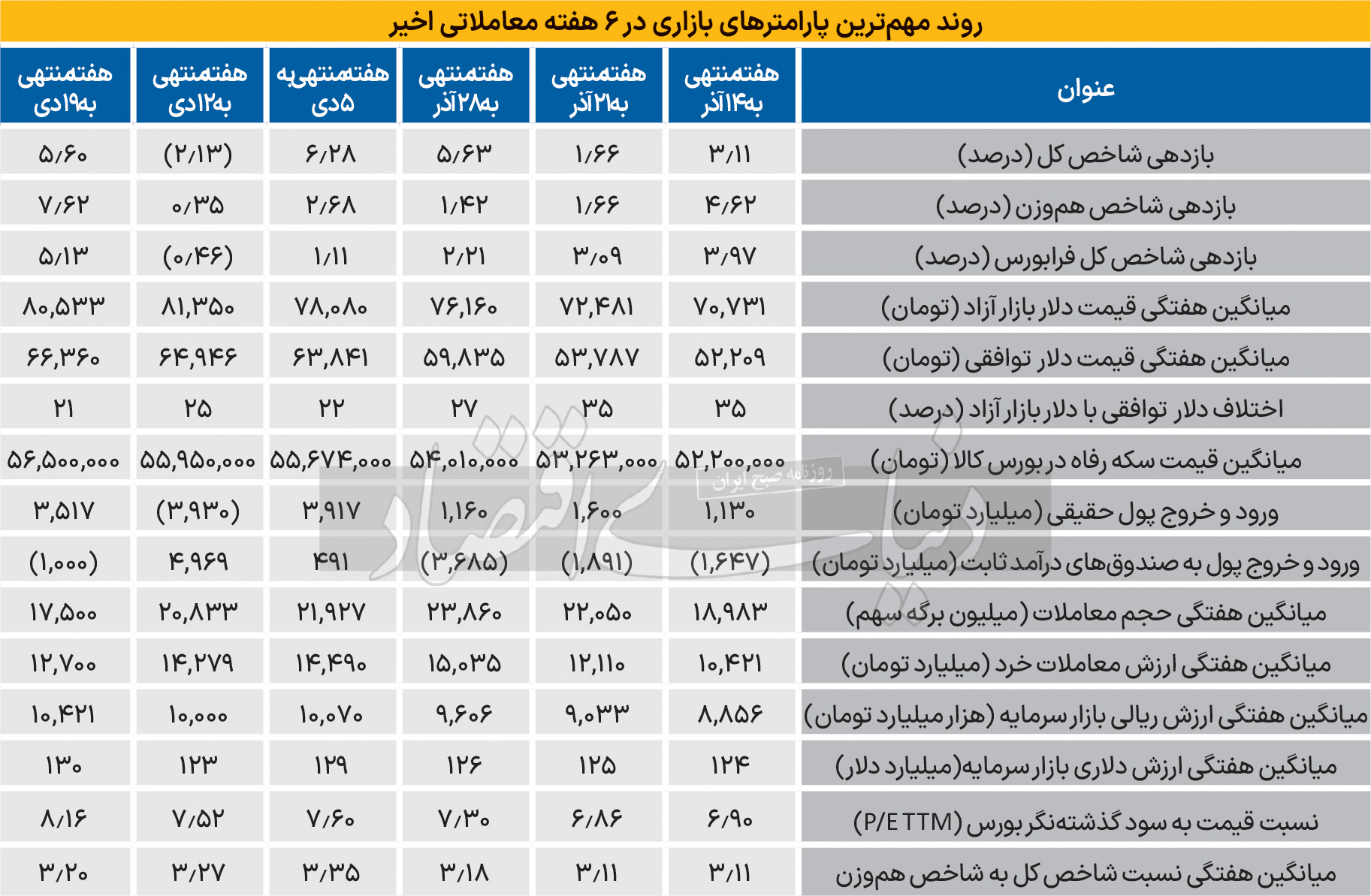 روند مهم‌ترین پارامترهای بازاری در ۶ هفته معاملاتی اخیر

| عنوان | هفته‌منتهی به۱۴آذر | هفته‌منتهی به۲۱آذر | هفته‌منتهی به۲۸آذر | هفته‌منتهی‌به ۵دی | هفته‌منتهی به۱۲دی | هفته‌منتهی به۱۹دی |
|---|---|---|---|---|---|---|
| بازدهی شاخص کل (درصد) | ۳/۱۱ | ۱/۶۶ | ۵/۶۳ | ۶/۲۸ | (۲/۱۳) | ۵/۶۰ |
| بازدهی شاخص هم‌وزن (درصد) | ۴/۶۲ | ۱/۶۶ | ۱/۴۲ | ۲/۶۸ | ۰/۳۵ | ۷/۶۲ |
| بازدهی شاخص کل فرابورس (درصد) | ۳/۹۷ | ۳/۰۹ | ۲/۲۱ | ۱/۱۱ | (۰/۴۶) | ۵/۱۳ |
| میانگین هفتگی قیمت دلار بازار آزاد (تومان) | ۷۰,۷۳۱ | ۷۲,۴۸۱ | ۷۶,۱۶۰ | ۷۸,۰۸۰ | ۸۱,۳۵۰ | ۸۰,۵۳۳ |
| میانگین هفتگی قیمت دلار توافقی (تومان) | ۵۲,۲۰۹ | ۵۳,۷۸۷ | ۵۹,۸۳۵ | ۶۳,۸۴۱ | ۶۴,۹۴۶ | ۶۶,۳۶۰ |
| اختلاف دلار توافقی با دلار بازار آزاد (درصد) | ۳۵ | ۳۵ | ۲۷ | ۲۲ | ۲۵ | ۲۱ |
| میانگین قیمت سکه رفاه در بورس کالا (تومان) | ۵۲,۲۰۰,۰۰۰ | ۵۳,۲۶۳,۰۰۰ | ۵۴,۰۱۰,۰۰۰ | ۵۵,۶۷۴,۰۰۰ | ۵۵,۹۵۰,۰۰۰ | ۵۶,۵۰۰,۰۰۰ |
| ورود و خروج پول حقیقی (میلیارد تومان) | ۱,۱۳۰ | ۱,۶۰۰ | ۱,۱۶۰ | ۳,۹۱۷ | (۳,۹۳۰) | ۳,۵۱۷ |
| ورود و خروج پول به صندوق‌های درآمد ثابت (میلیارد تومان) | (۱,۶۴۷) | (۱,۸۹۱) | (۳,۶۸۵) | ۴۹۱ | ۴,۹۶۹ | (۱,۰۰۰) |
| میانگین هفتگی حجم معاملات (میلیون برگه سهم) | ۱۸,۹۸۳ | ۲۲,۰۵۰ | ۲۳,۸۶۰ | ۲۱,۹۲۷ | ۲۰,۸۳۳ | ۱۷,۵۰۰ |
| میانگین هفتگی ارزش معاملات خرد (میلیارد تومان) | ۱۰,۴۲۱ | ۱۲,۱۱۰ | ۱۵,۰۳۵ | ۱۴,۴۹۰ | ۱۴,۲۷۹ | ۱۲,۷۰۰ |
| میانگین هفتگی ارزش ریالی بازار سرمایه (هزار میلیارد تومان) | ۸,۸۵۶ | ۹,۰۳۳ | ۹,۶۰۶ | ۱۰,۰۷۰ | ۱۰,۰۰۰ | ۱۰,۴۲۱ |
| میانگین هفتگی ارزش دلاری بازار سرمایه(میلیارد دلار) | ۱۲۴ | ۱۲۵ | ۱۲۶ | ۱۲۹ | ۱۲۳ | ۱۳۰ |
| نسبت قیمت به سود گذشته‌نگر بورس (P/E TTM) | ۶/۹۰ | ۶/۸۶ | ۷/۳۰ | ۷/۶۰ | ۷/۵۲ | ۸/۱۶ |
| میانگین هفتگی نسبت شاخص کل به شاخص هم‌وزن | ۳/۱۱ | ۳/۱۱ | ۳/۱۸ | ۳/۳۵ | ۳/۲۷ | ۳/۲۰ |

دنیای اقتصاد
روزنامه صبح ایران